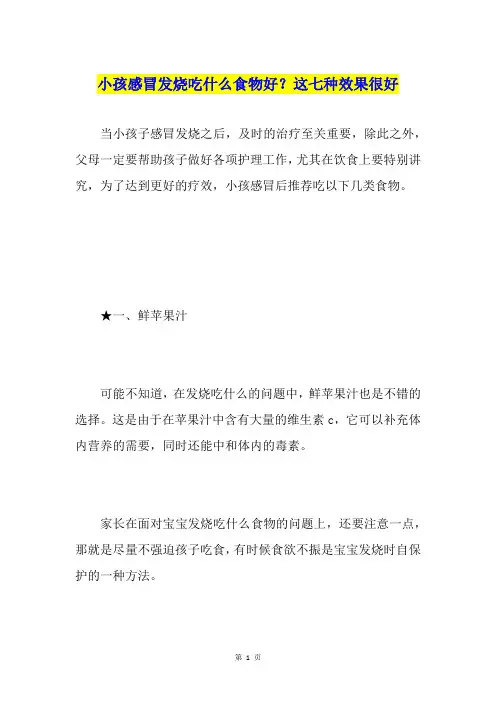 小孩感冒发烧吃什么食物好？这七种效果很好

当小孩子感冒发烧之后，及时的治疗至关重要，除此之外，父母一定要帮助孩子做好各项护理工作，尤其在饮食上要特别讲究，为了达到更好的疗效，小孩感冒后推荐吃以下几类食物。

★一、鲜苹果汁

可能不知道，在发烧吃什么的问题中，鲜苹果汁也是不错的选择。这是由于在苹果汁中含有大量的维生素 c，它可以补充体内营养的需要，同时还能中和体内的毒素。

家长在面对宝宝发烧吃什么食物的问题上，还要注意一点，那就是尽量不强迫孩子吃食，有时候食欲不振是宝宝发烧时自保护的一种方法。

第 1 页